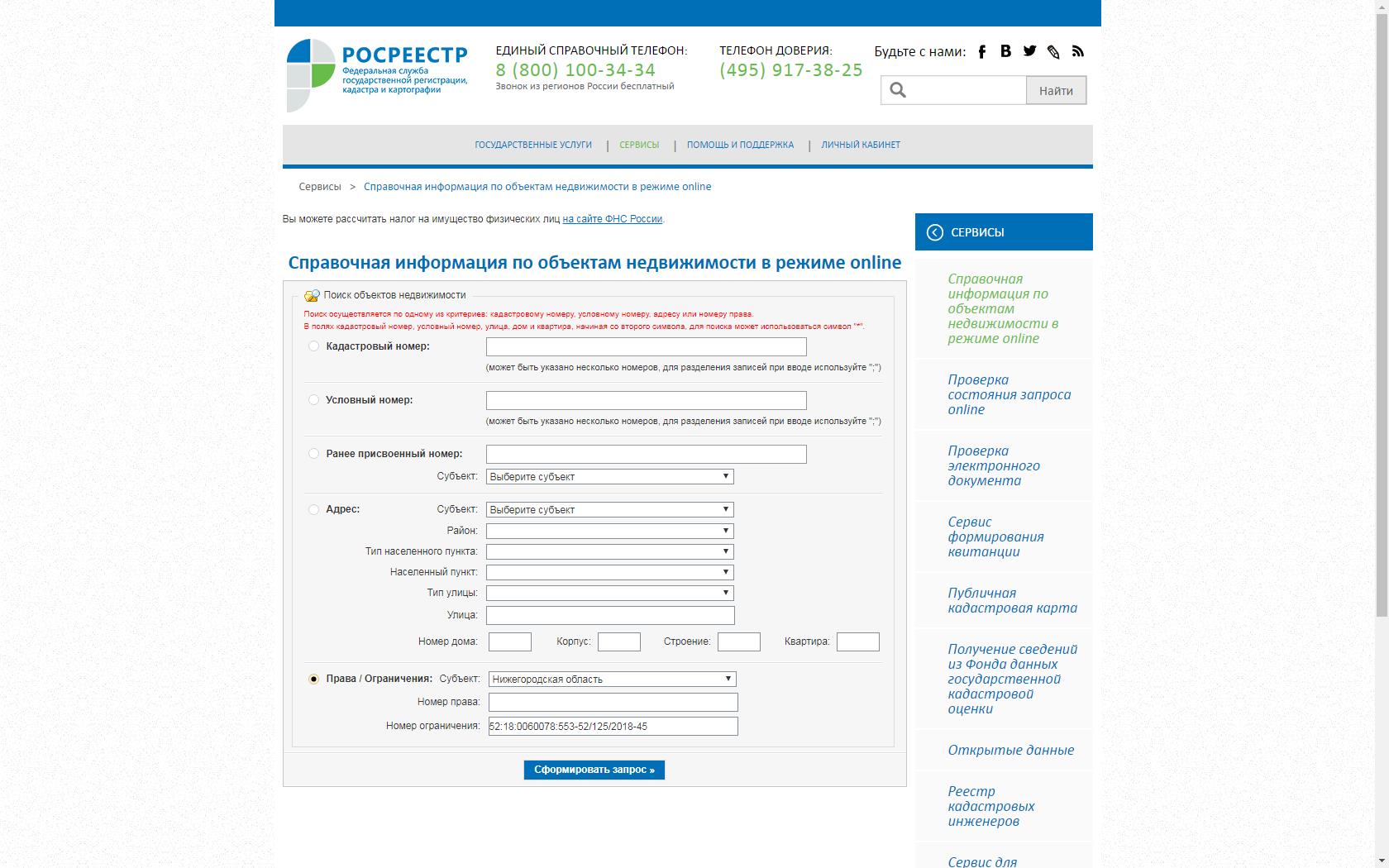 РОСРЕЕСТР
Федеральная служба государственной регистрации, кадастра и картографии

ЕДИНЫЙ СПРАВОЧНЫЙ ТЕЛЕФОН:
8 (800) 100-34-34
Звонок из регионов России бесплатный

ТЕЛЕФОН ДОВЕРИЯ:
(495) 917-38-25

Будьте с нами:

Найти

ГОСУДАРСТВЕННЫЕ УСЛУГИ | СЕРВИСЫ | ПОМОЩЬ И ПОДДЕРЖКА | ЛИЧНЫЙ КАБИНЕТ

Сервисы > Справочная информация по объектам недвижимости в режиме online

Вы можете рассчитать налог на имущество физических лиц на сайте ФНС России.

Справочная информация по объектам недвижимости в режиме online

Поиск объектов недвижимости

Поиск осуществляется по одному из критериев: кадастровому номеру, условному номеру, адресу или номеру права.
В полях кадастровый номер, условный номер, улица, дом и квартира, начиная со второго символа, для поиска может использоваться символ "*".

Кадастровый номер:
(может быть указано несколько номеров, для разделения записей при вводе используйте ";")

Условный номер:
(может быть указано несколько номеров, для разделения записей при вводе используйте ";")

Ранее присвоенный номер:
Субъект: Выберите субъект

Адрес: Субъект: Выберите субъект
Район:
Тип населенного пункта:
Населенный пункт:
Тип улицы:
Улица:
Номер дома: Корпус: Строение: Квартира:

Права / Ограничения: Субъект: Нижегородская область
Номер права:
Номер ограничения: 52:18:0060078:553-52/125/2018-45

Сформировать запрос »

СЕРВИСЫ

Справочная информация по объектам недвижимости в режиме online

Проверка состояния запроса online

Проверка электронного документа

Сервис формирования квитанции

Публичная кадастровая карта

Получение сведений из Фонда данных государственной кадастровой оценки

Открытые данные

Реестр кадастровых инженеров

Сервис для